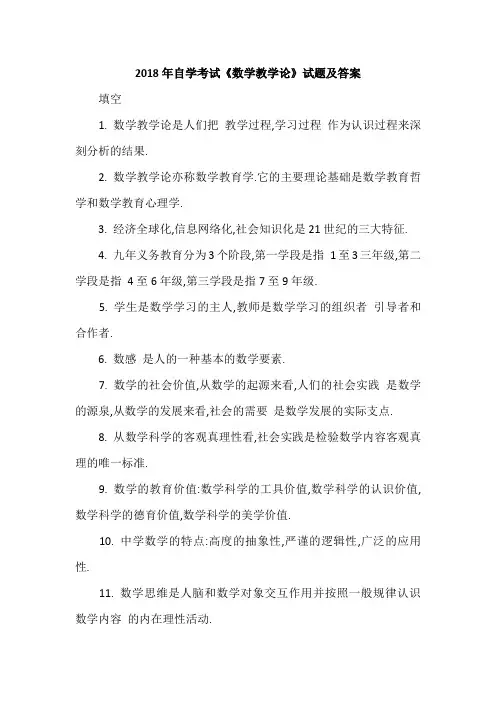 2018 年自学考试《数学教学论》试题及答案

填空

1. 数学教学论是人们把 教学过程,学习过程 作为认识过程来深刻分析的结果.

2. 数学教学论亦称数学教育学.它的主要理论基础是数学教育哲学和数学教育心理学.

3. 经济全球化,信息网络化,社会知识化是 21 世纪的三大特征.

4. 九年义务教育分为 3 个阶段,第一学段是指 1 至 3 三年级,第二学段是指 4 至 6 年级,第三学段是指 7 至 9 年级.

5. 学生是数学学习的主人,教师是数学学习的组织者 引导者和合作者.

6. 数感 是人的一种基本的数学要素.

7. 数学的社会价值,从数学的起源来看,人们的社会实践 是数学的源泉,从数学的发展来看,社会的需要 是数学发展的实际支点.

8. 从数学科学的客观真理性看,社会实践是检验数学内容客观真理的唯一标准.

9. 数学的教育价值:数学科学的工具价值,数学科学的认识价值,数学科学的德育价值,数学科学的美学价值.

10. 中学数学的特点:高度的抽象性,严谨的逻辑性,广泛的应用性.

11. 数学思维是人脑和数学对象交互作用并按照一般规律认识数学内容 的内在理性活动.